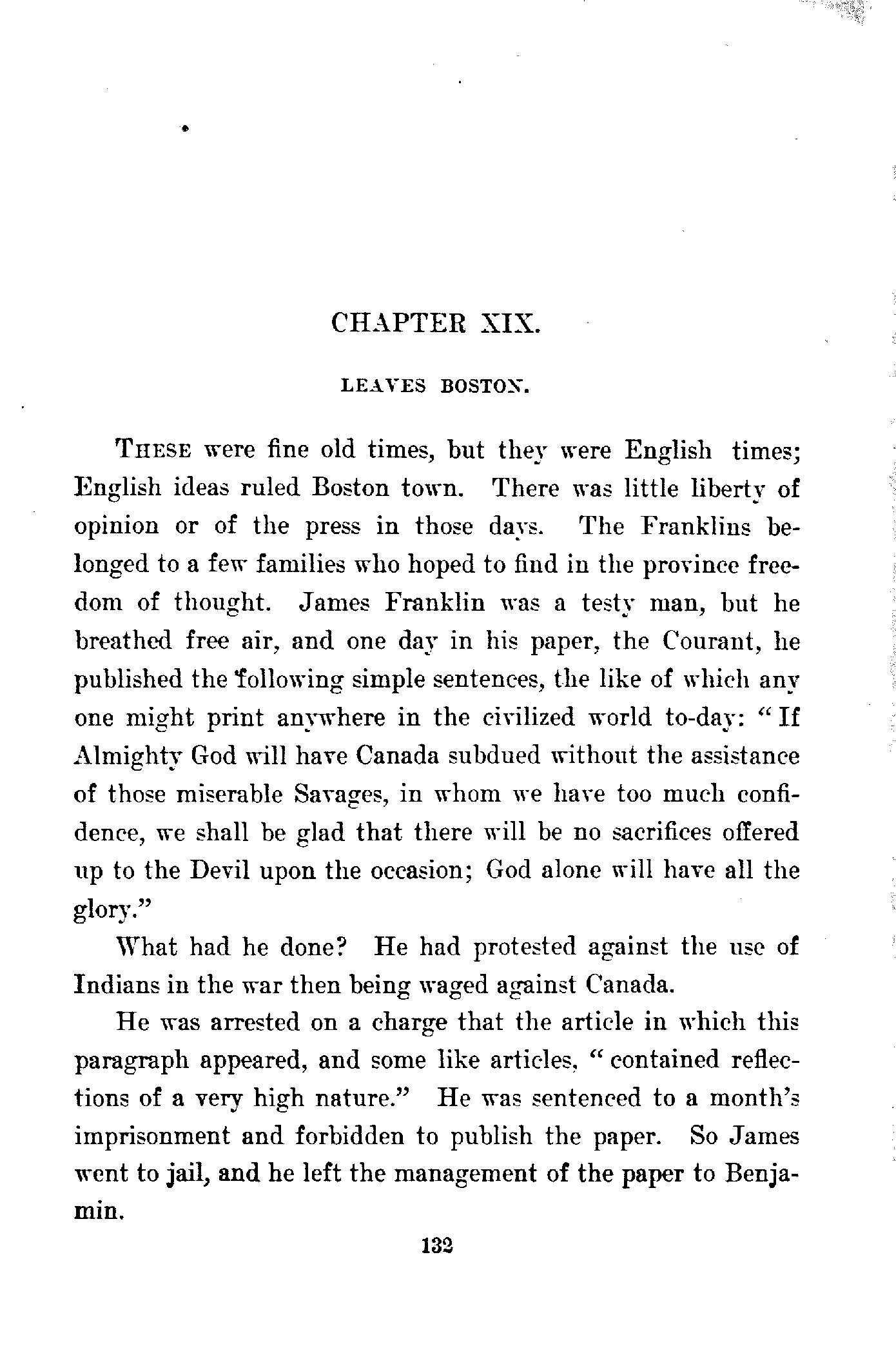 CHAPTER XIX.

LEAVES BOSTON.

THESE were fine old times, but they were English times; English ideas ruled Boston town. There was little liberty of opinion or of the press in those days. The Franklins belonged to a few families who hoped to find in the province freedom of thought. James Franklin was a testy man, but he breathed free air, and one day in his paper, the Courant, he published the following simple sentences, the like of which any one might print anywhere in the civilized world to-day: "If Almighty God will have Canada subdued without the assistance of those miserable Savages, in whom we have too much confidence, we shall be glad that there will be no sacrifices offered up to the Devil upon the occasion; God alone will have all the glory."

What had he done? He had protested against the use of Indians in the war then being waged against Canada.

He was arrested on a charge that the article in which this paragraph appeared, and some like articles, "contained reflections of a very high nature." He was sentenced to a month's imprisonment and forbidden to publish the paper. So James went to jail, and he left the management of the paper to Benjamin.

132